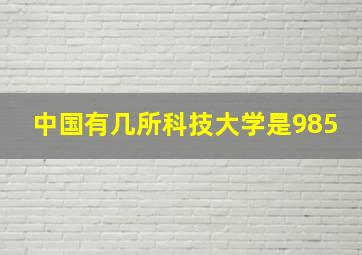 中国有几所科技大学是985